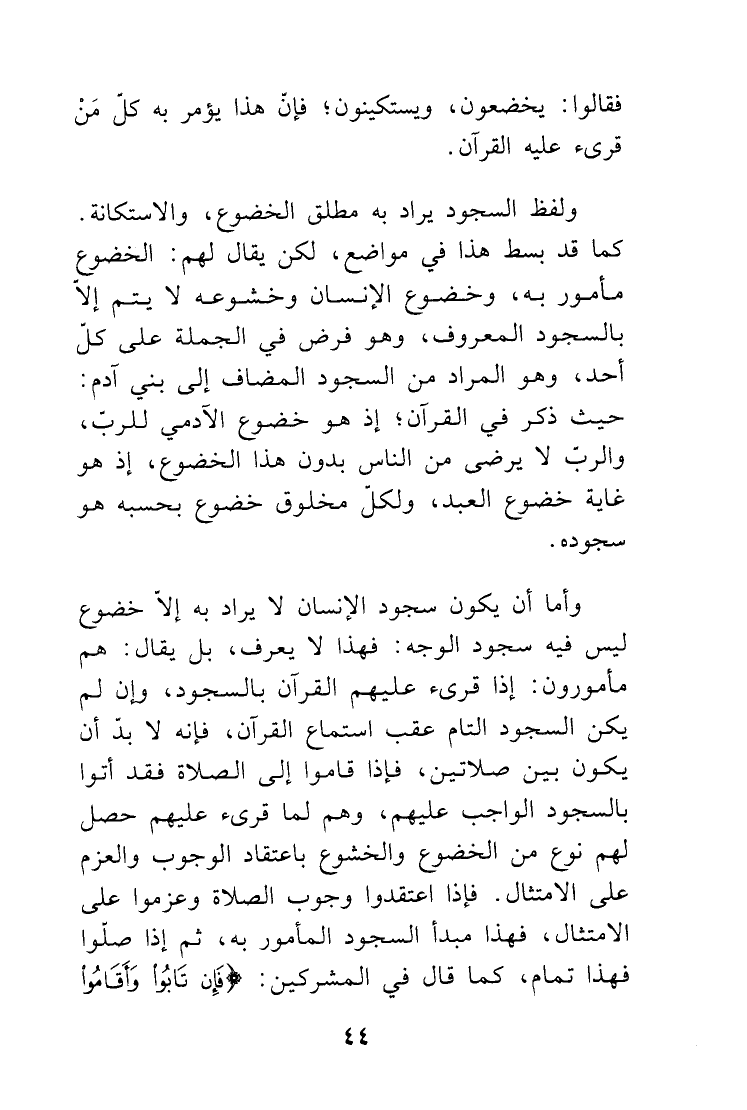 فقالوا: يخضعون، ويستكينون؛ فإنّ هذا يؤمر به كلّ مَنْ قرىء عليه القرآن.

ولفظ السجود يراد به مطلق الخضوع، والاستكانة. كما قد بسط هذا في مواضع، لكن يقال لهم: الخضوع مأمور به، وخضوع الإنسان وخشوعه لا يتم إلاّ بالسجود المعروف، وهو فرض في الجملة على كلّ أحد، وهو المراد من السجود المضاف إلى بني آدم: حيث ذكر في القرآن؛ إذ هو خضوع الآدمي للربّ، والربّ لا يرضى من الناس بدون هذا الخضوع، إذ هو غاية خضوع العبد، ولكلّ مخلوق خضوع بحسبه هو سجوده.

وأما أن يكون سجود الإنسان لا يراد به إلاّ خضوع ليس فيه سجود الوجه: فهذا لا يعرف، بل يقال: هم مأمورون: إذا قرىء عليهم القرآن بالسجود، وإن لم يكن السجود التام عقب استماع القرآن، فإنه لا بدّ أن يكون بين صلاتين، فإذا قاموا إلى الصلاة فقد أتوا بالسجود الواجب عليهم، وهم لما قرىء عليهم حصل لهم نوع من الخضوع والخشوع باعتقاد الوجوب والعزم على الامتثال. فإذا اعتقدوا وجوب الصلاة وعزموا على الامتثال، فهذا مبدأ السجود المأمور به، ثم إذا صلّوا فهذا تمام، كما قال في المشركين: ﴿فَإِن تَابُواْ وَأَقَامُواْ

٤٤